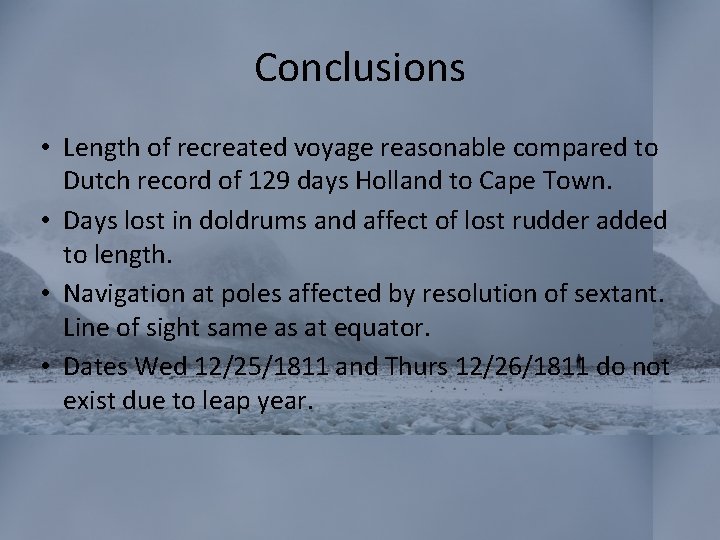 Conclusions

• Length of recreated voyage reasonable compared to Dutch record of 129 days Holland to Cape Town.
• Days lost in doldrums and affect of lost rudder added to length.
• Navigation at poles affected by resolution of sextant. Line of sight same as at equator.
• Dates Wed 12/25/1811 and Thurs 12/26/1811 do not exist due to leap year.